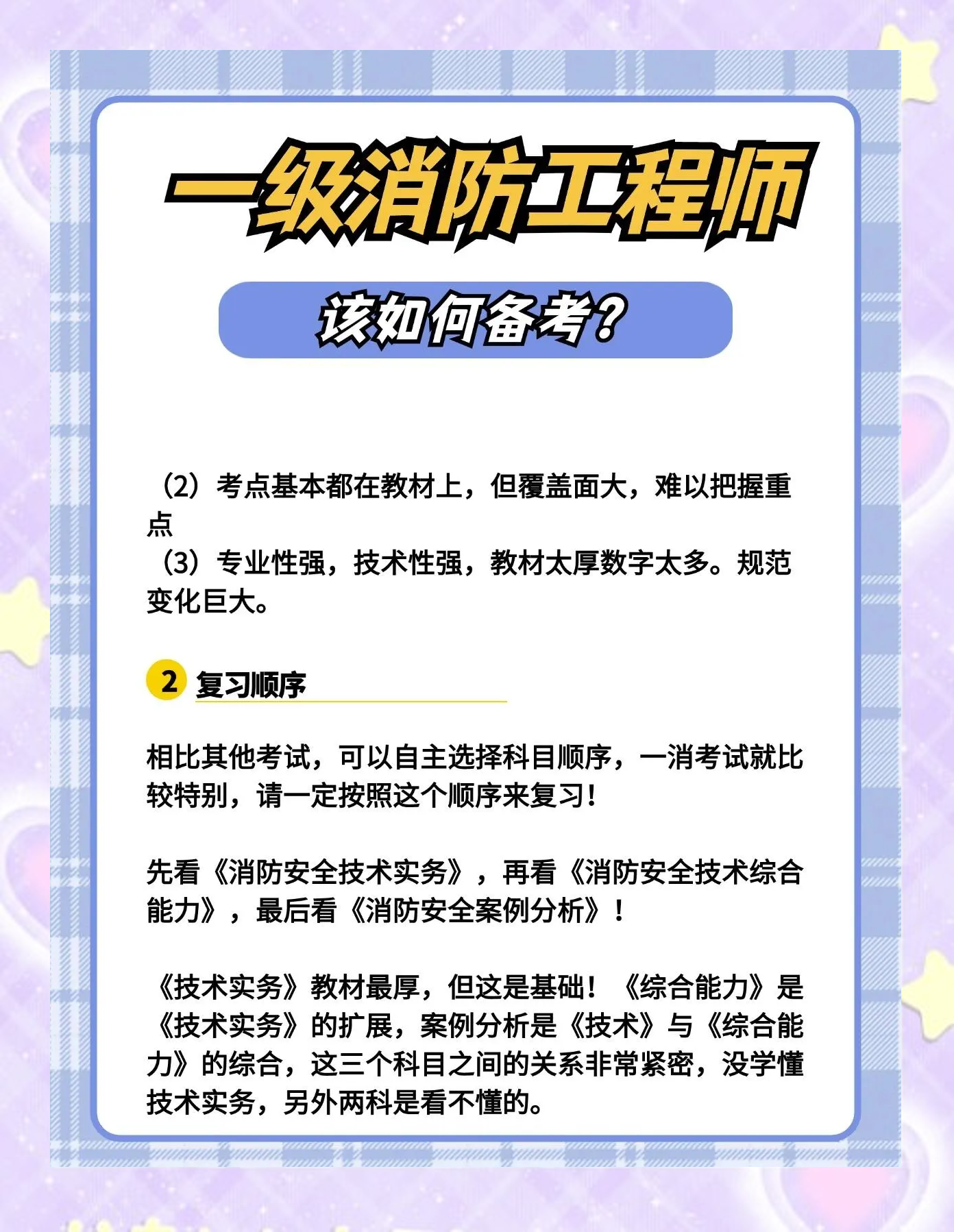 一级消防工程师

该如何备考？

（2）考点基本都在教材上，但覆盖面大，难以把握重点
（3）专业性强，技术性强，教材太厚数字太多。规范变化巨大。

2 复习顺序

相比其他考试，可以自主选择科目顺序，一消考试就比较特别，请一定按照这个顺序来复习！

先看《消防安全技术实务》，再看《消防安全技术综合能力》，最后看《消防安全案例分析》！

《技术实务》教材最厚，但这是基础！《综合能力》是《技术实务》的扩展，案例分析是《技术》与《综合能力》的综合，这三个科目之间的关系非常紧密，没学懂技术实务，另外两科是看不懂的。